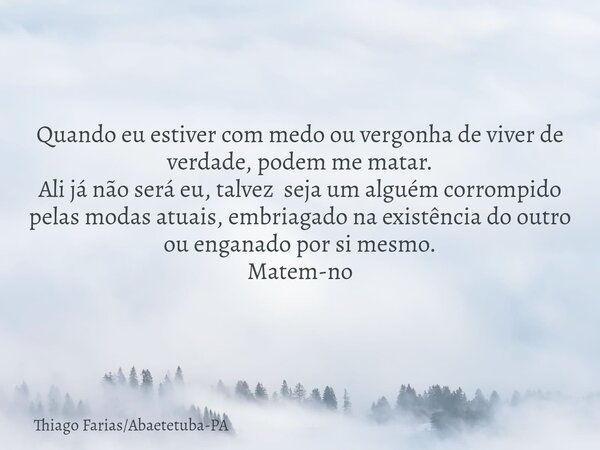 Quando eu estiver com medo ou vergonha de viver de verdade, podem me matar.
Ali já não será eu, talvez seja um alguém corrompido pelas modas atuais, embriagado na existência do outro ou enganado por si mesmo.
Matem-no

Thiago Farias/Abaetetuba-PA